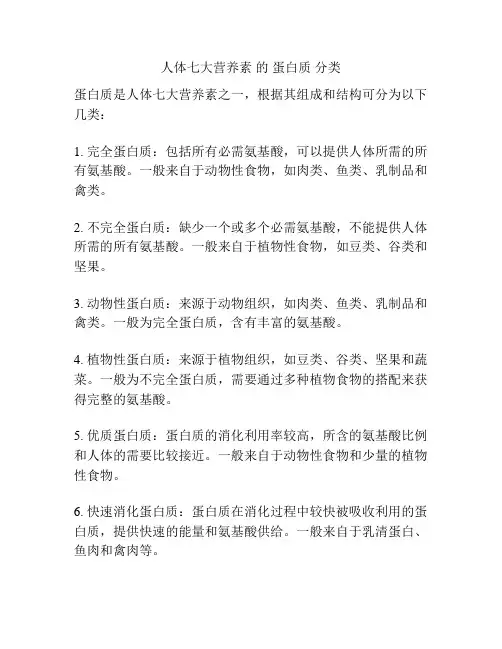 人体七大营养素 的 蛋白质 分类

蛋白质是人体七大营养素之一，根据其组成和结构可分为以下几类：

1. 完全蛋白质：包括所有必需氨基酸，可以提供人体所需的所有氨基酸。一般来自于动物性食物，如肉类、鱼类、乳制品和禽类。

2. 不完全蛋白质：缺少一个或多个必需氨基酸，不能提供人体所需的所有氨基酸。一般来自于植物性食物，如豆类、谷类和坚果。

3. 动物性蛋白质：来源于动物组织，如肉类、鱼类、乳制品和禽类。一般为完全蛋白质，含有丰富的氨基酸。

4. 植物性蛋白质：来源于植物组织，如豆类、谷类、坚果和蔬菜。一般为不完全蛋白质，需要通过多种植物食物的搭配来获得完整的氨基酸。

5. 优质蛋白质：蛋白质的消化利用率较高，所含的氨基酸比例和人体的需要比较接近。一般来自于动物性食物和少量的植物性食物。

6. 快速消化蛋白质：蛋白质在消化过程中较快被吸收利用的蛋白质，提供快速的能量和氨基酸供给。一般来自于乳清蛋白、鱼肉和禽肉等。